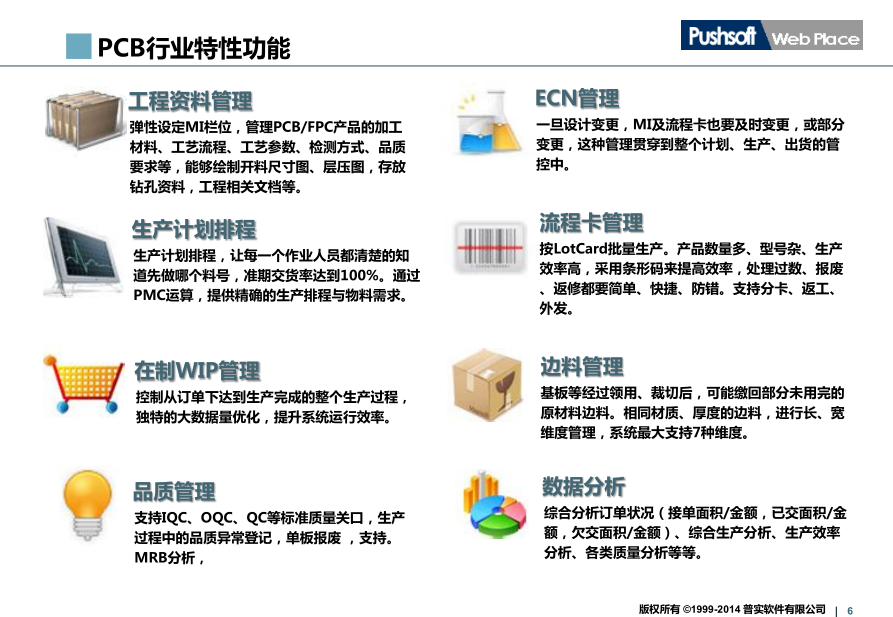 PCB行业特性功能

Pushsoft Web Place

工程资料管理

弹性设定MI栏位，管理PCB/FPC产品的加工材料、工艺流程、工艺参数、检测方式、品质要求等，能够绘制开料尺寸图、层压图，存放钻孔资料，工程相关文档等。

生产计划排程

生产计划排程，让每一个作业人员都清楚的知道先做哪个料号，准期交货率达到100%。通过PMC运算，提供精确的生产排程与物料需求。

在制WIP管理

控制从订单下达到生产完成的整个生产过程，独特的大数据量优化，提升系统运行效率。

品质管理

支持IQC、OQC、QC等标准质量关口，生产过程中的品质异常登记，单板报废 ，支持。MRB分析，

ECN管理

一旦设计变更，MI及流程卡也要及时变更，或部分变更，这种管理贯穿到整个计划、生产、出货的管控中。

流程卡管理

按LotCard批量生产。产品数量多、型号杂、生产效率高，采用条形码来提高效率，处理过数、报废、返修都要简单、快捷、防错。支持分卡、返工、外发。

边料管理

基板等经过领用、裁切后，可能缴回部分未用完的原材料边料。相同材质、厚度的边料，进行长、宽维度管理，系统最大支持7种维度。

数据分析

综合分析订单状况（接单面积/金额，已交面积/金额，欠交面积/金额）、综合生产分析、生产效率分析、各类质量分析等等。

版权所有 ©1999-2014 普实软件有限公司 | 6